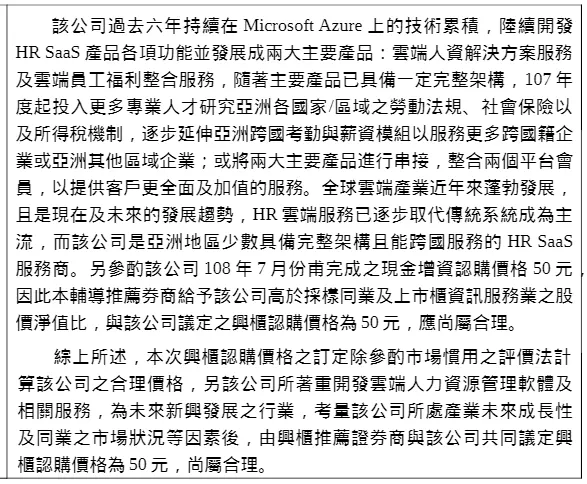 該公司過去六年持續在 Microsoft Azure 上的技術累積，陸續開發 HR SaaS 產品各項功能並發展成兩大主要產品：雲端人資解決方案服務及雲端員工福利整合服務，隨著主要產品已具備一定完整架構，107 年度起投入更多專業人才研究亞洲各國家/區域之勞動法規、社會保險以及所得稅機制，逐步延伸亞洲跨國考勤與薪資模組以服務更多跨國籍企業或亞洲其他區域企業；或將兩大主要產品進行串接，整合兩個平台會員，以提供客戶更全面及加值的服務。全球雲端產業近年來蓬勃發展，且是現在及未來的發展趨勢，HR 雲端服務已逐步取代傳統系統成為主流，而該公司是亞洲地區少數具備完整架構且能跨國服務的 HR SaaS 服務商。另參酌該公司 108 年 7 月份甫完成之現金增資認購價格 50 元，因此本輔導推薦券商給予該公司高於採樣同業及上市櫃資訊服務業之股價淨值比，與該公司議定之興櫃認購價格為 50 元，應尚屬合理。

綜上所述，本次興櫃認購價格之訂定除參酌市場慣用之評價法計算該公司之合理價格，另該公司所著重開發雲端人力資源管理軟體及相關服務，為未來新興發展之行業，考量該公司所處產業未來成長性及同業之市場狀況等因素後，由興櫃推薦證券商與該公司共同議定興櫃認購價格為 50 元，尚屬合理。